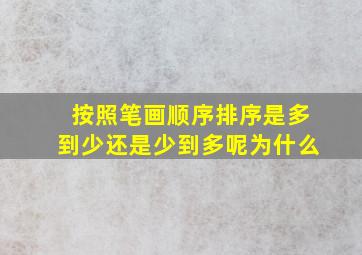 按照笔画顺序排序是多到少还是少到多呢为什么